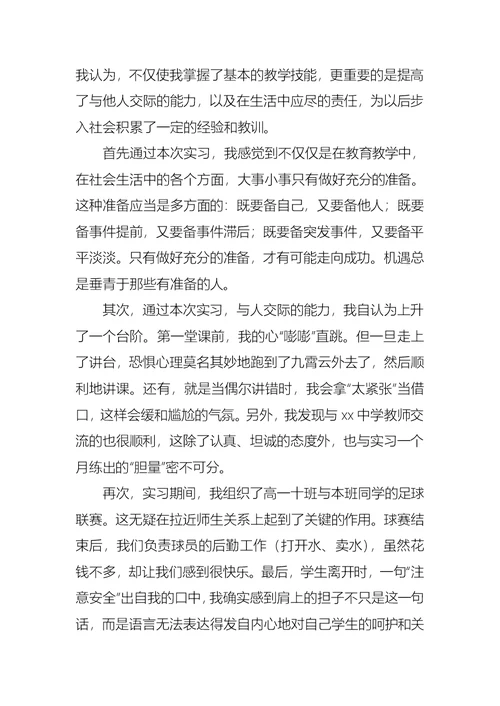 我认为，不仅使我掌握了基本的教学技能，更重要的是提高了与他人交际的能力，以及在生活中应尽的责任，为以后步入社会积累了一定的经验和教训。

首先通过本次实习，我感觉到不仅仅是在教育教学中，在社会生活中的各个方面，大事小事只有做好充分的准备。这种准备应当是多方面的：既要备自己，又要备他人；既要备事件提前，又要备事件滞后；既要备突发事件，又要备平平淡淡。只有做好充分的准备，才有可能走向成功。机遇总是垂青于那些有准备的人。

其次，通过本次实习，与人交际的能力，我自认为上升了一个台阶。第一堂课前，我的心“嘭嘭”直跳。但一旦走上了讲台，恐惧心理莫名其妙地跑到了九霄云外去了，然后顺利地讲课。还有，就是当偶尔讲错时，我会拿“太紧张”当借口，这样会缓和尴尬的气氛。另外，我发现与 xx 中学教师交流的也很顺利，这除了认真、坦诚的态度外，也与实习一个月练出的“胆量”密不可分。

再次，实习期间，我组织了高一十班与本班同学的足球联赛。这无疑在拉近师生关系上起到了关键的作用。球赛结束后，我们负责球员的后勤工作（打开水、卖水），虽然花钱不多，却让我们感到很快乐。最后，学生离开时，一句“注意安全”出自我的口中，我确实感到肩上的担子不只是这一句话，而是语言无法表达得发自内心地对自己学生的呵护和关